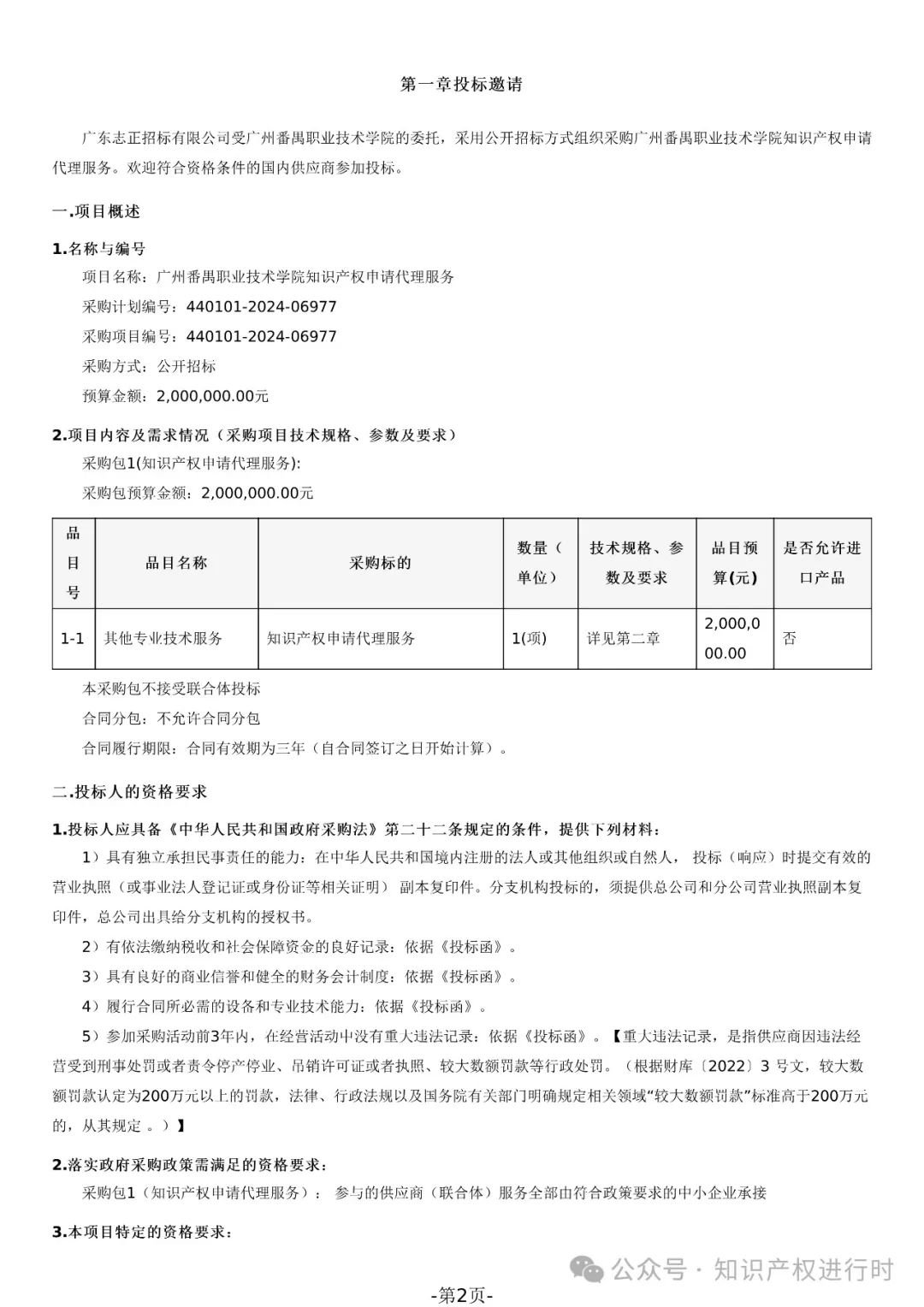 第一章投标邀请

广东志正招标有限公司受广州番禺职业技术学院的委托，采用公开招标方式组织采购广州番禺职业技术学院知识产权申请代理服务。欢迎符合资格条件的国内供应商参加投标。

一.项目概述

1.名称与编号

项目名称：广州番禺职业技术学院知识产权申请代理服务

采购计划编号：440101-2024-06977

采购项目编号：440101-2024-06977

采购方式：公开招标

预算金额：2,000,000.00元

2.项目内容及需求情况（采购项目技术规格、参数及要求）

采购包1(知识产权申请代理服务):

采购包预算金额：2,000,000.00元

| 品目号 | 品目名称 | 采购标的 | 数量（单位） | 技术规格、参数及要求 | 品目预算(元) | 是否允许进口产品 |
|---|---|---|---|---|---|---|
| 1-1 | 其他专业技术服务 | 知识产权申请代理服务 | 1(项) | 详见第二章 | 2,000,000.00 | 否 |

本采购包不接受联合体投标

合同分包：不允许合同分包

合同履行期限：合同有效期为三年（自合同签订之日开始计算）。

二.投标人的资格要求

1.投标人应具备《中华人民共和国政府采购法》第二十二条规定的条件，提供下列材料：

1）具有独立承担民事责任的能力：在中华人民共和国境内注册的法人或其他组织或自然人， 投标（响应）时提交有效的营业执照（或事业法人登记证或身份证等相关证明） 副本复印件。分支机构投标的，须提供总公司和分公司营业执照副本复印件，总公司出具给分支机构的授权书。

2）有依法缴纳税收和社会保障资金的良好记录：依据《投标函》。

3）具有良好的商业信誉和健全的财务会计制度：依据《投标函》。

4）履行合同所必需的设备和专业技术能力：依据《投标函》。

5）参加采购活动前3年内，在经营活动中没有重大违法记录：依据《投标函》。【重大违法记录，是指供应商因违法经营受到刑事处罚或者责令停产停业、吊销许可证或者执照、较大数额罚款等行政处罚。（根据财库〔2022〕3 号文，较大数额罚款认定为200万元以上的罚款，法律、行政法规以及国务院有关部门明确规定相关领域“较大数额罚款”标准高于200万元的，从其规定 。）】

2.落实政府采购政策需满足的资格要求：

采购包1（知识产权申请代理服务）： 参与的供应商（联合体）服务全部由符合政策要求的中小企业承接

3.本项目特定的资格要求：

公众号 · 知识产权进行时

-第2页-